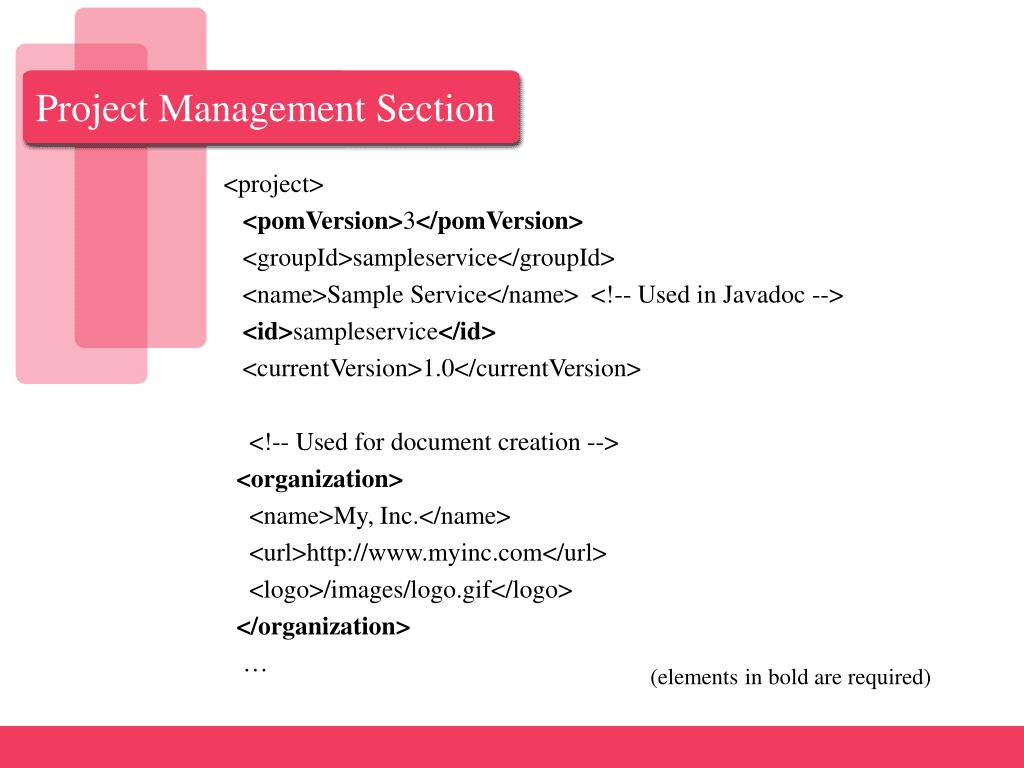 Project Management Section

<project>
<pomVersion>3</pomVersion>
<groupId>sampleservice</groupId>
<name>Sample Service</name> <!-- Used in Javadoc -->
<id>sampleservice</id>
<currentVersion>1.0</currentVersion>

<!-- Used for document creation -->
<organization>
<name>My, Inc.</name>
<url>http://www.myinc.com</url>
<logo>/images/logo.gif</logo>
</organization>
…

(elements in bold are required)